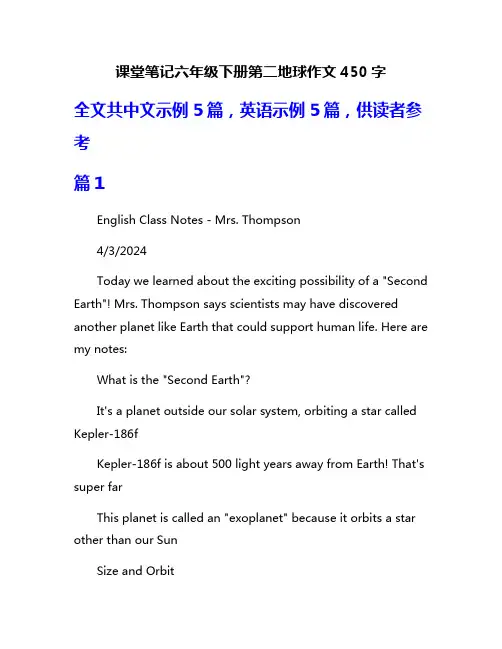 课堂笔记六年级下册第二地球作文450字

全文共中文示例5篇，英语示例5篇，供读者参考

篇1

English Class Notes - Mrs. Thompson

4/3/2024

Today we learned about the exciting possibility of a "Second Earth"! Mrs. Thompson says scientists may have discovered another planet like Earth that could support human life. Here are my notes:

What is the "Second Earth"?

It's a planet outside our solar system, orbiting a star called Kepler-186f

Kepler-186f is about 500 light years away from Earth! That's super far

This planet is called an "exoplanet" because it orbits a star other than our Sun

Size and Orbit